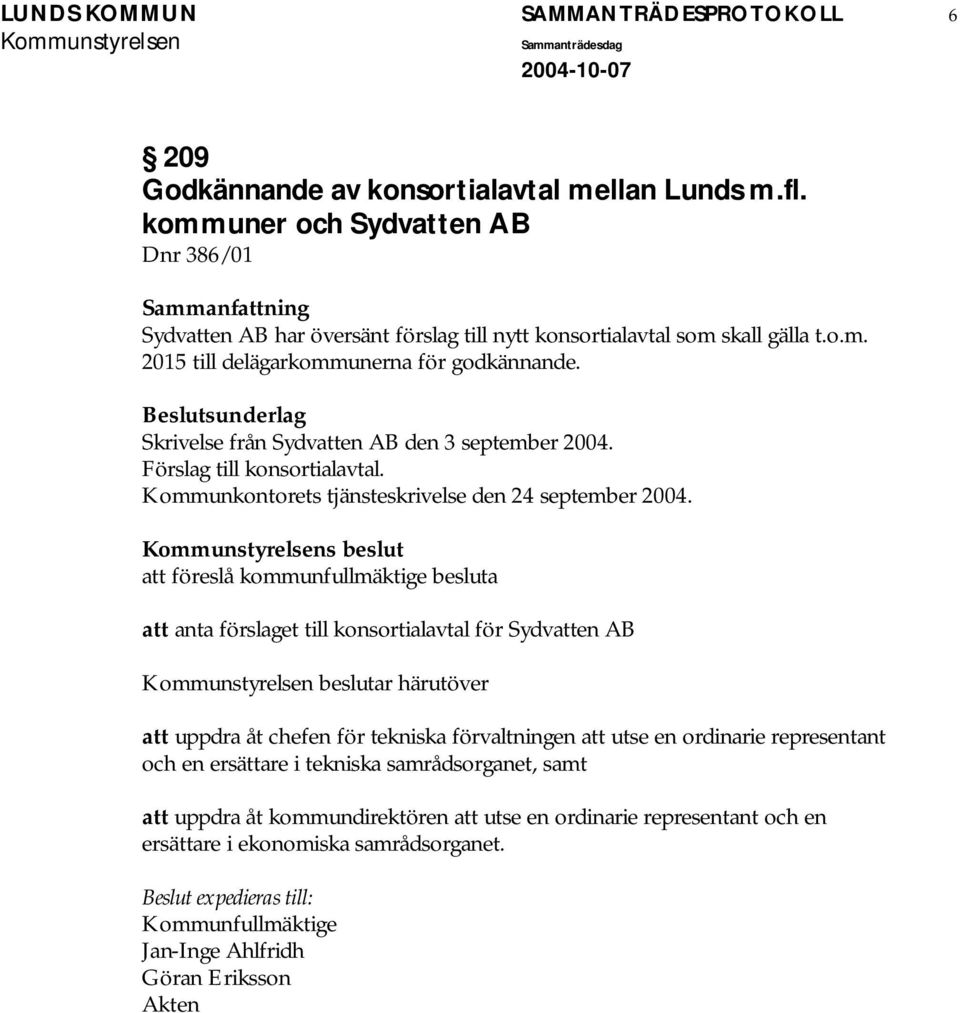 LUNDS KOMMUN
Kommunstyrelsen

SAMMANTRÄDESPROTOKOLL
Sammanträdesdag
2004-10-07

6

§ 209
Godkännande av konsortialavtal mellan Lunds m.fl. kommuner och Sydvatten AB
Dnr 386/01

Sammanfattning
Sydvatten AB har översänt förslag till nytt konsortialavtal som skall gälla t.o.m. 2015 till delägarkommunerna för godkännande.

Beslutsunderlag
Skrivelse från Sydvatten AB den 3 september 2004.
Förslag till konsortialavtal.
Kommunkontorets tjänsteskrivelse den 24 september 2004.

Kommunstyrelsens beslut
att föreslå kommunfullmäktige besluta

att anta förslaget till konsortialavtal för Sydvatten AB

Kommunstyrelsen beslutar härutöver

att uppdra åt chefen för tekniska förvaltningen att utse en ordinarie representant och en ersättare i tekniska samrådsorganet, samt

att uppdra åt kommundirektören att utse en ordinarie representant och en ersättare i ekonomiska samrådsorganet.

Beslut expedieras till:
Kommunfullmäktige
Jan-Inge Ahlfridh
Göran Eriksson
Akten